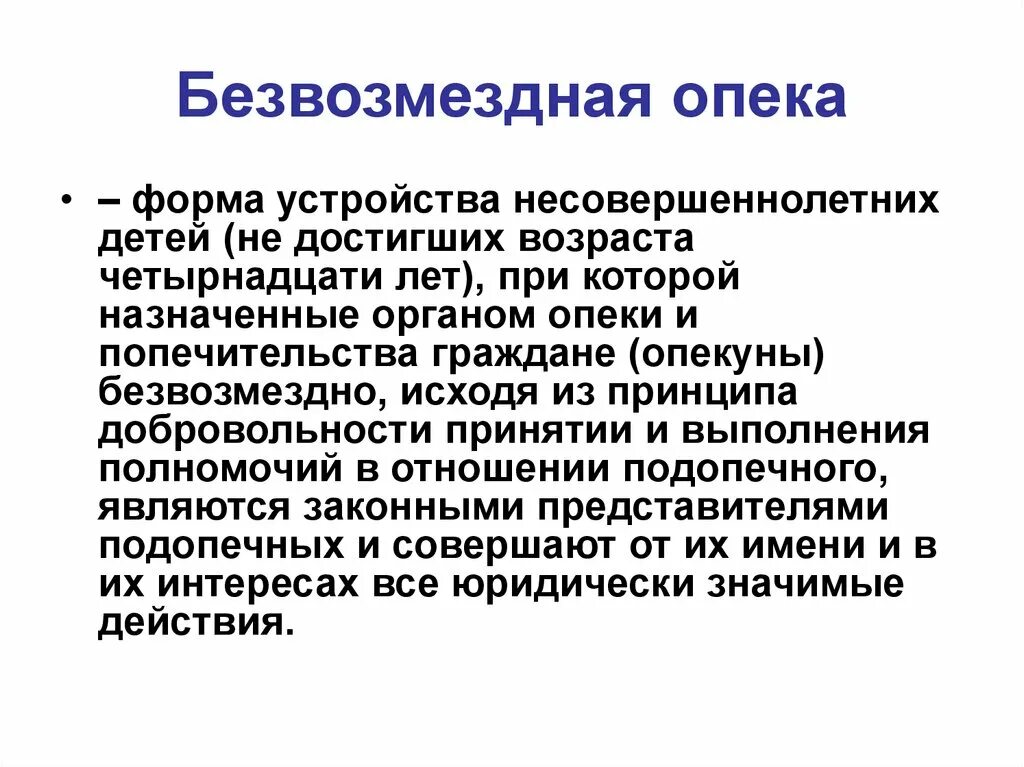 Безвозмездная опека

• – форма устройства несовершеннолетних детей (не достигших возраста четырнадцати лет), при которой назначенные органом опеки и попечительства граждане (опекуны) безвозмездно, исходя из принципа добровольности принятии и выполнения полномочий в отношении подопечного, являются законными представителями подопечных и совершают от их имени и в их интересах все юридически значимые действия.